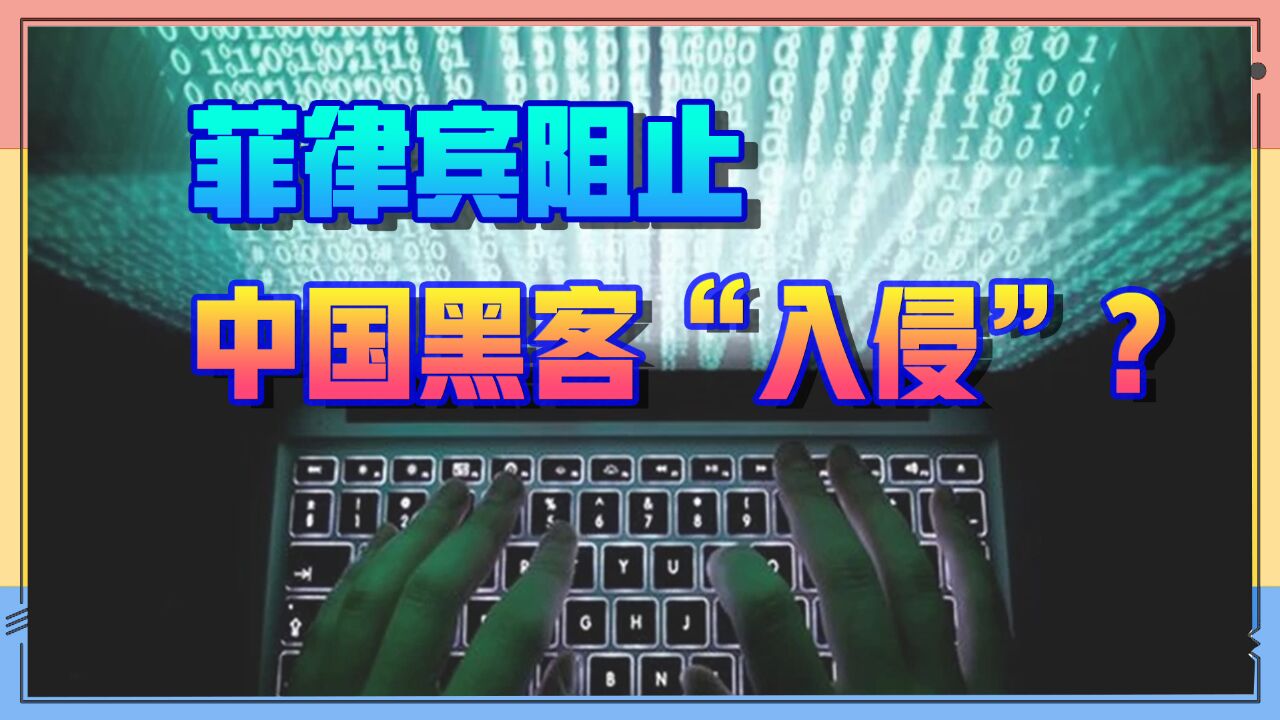 菲律宾阻止

中国黑客“入侵”？